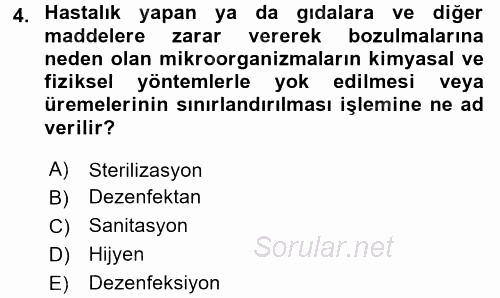 4. Hastalık yapan ya da gıdalara ve diğer maddelere zarar vererek bozulmalarına neden olan mikroorganizmaların kimyasal ve fiziksel yöntemlerle yok edilmesi veya üremelerinin sınırlandırılması işlemine ne ad verilir?

A) Sterilizasyon
B) Dezenfektan
C) Sanitasyon
D) Hijyen
E) Dezenfeksiyon

Sorular.net